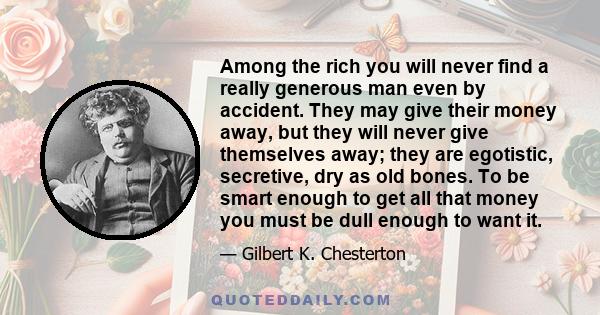 Among the rich you will never find a really generous man even by accident. They may give their money away, but they will never give themselves away; they are egotistic, secretive, dry as old bones. To be smart enough to get all that money you must be dull enough to want it.

— Gilbert K. Chesterton

QUOTEDDAILY.COM